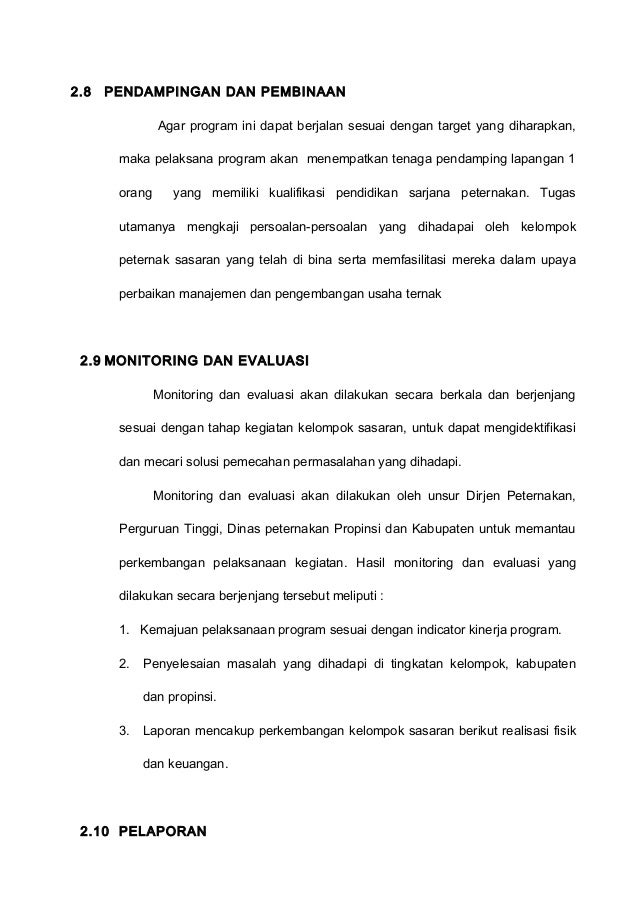 2.8 PENDAMPINGAN DAN PEMBINAAN

Agar program ini dapat berjalan sesuai dengan target yang diharapkan, maka pelaksana program akan menempatkan tenaga pendamping lapangan 1 orang yang memiliki kualifikasi pendidikan sarjana peternakan. Tugas utamanya mengkaji persoalan-persoalan yang dihadapai oleh kelompok peternak sasaran yang telah di bina serta memfasilitasi mereka dalam upaya perbaikan manajemen dan pengembangan usaha ternak

2.9 MONITORING DAN EVALUASI

Monitoring dan evaluasi akan dilakukan secara berkala dan berjenjang sesuai dengan tahap kegiatan kelompok sasaran, untuk dapat mengidektifikasi dan mecari solusi pemecahan permasalahan yang dihadapi.

Monitoring dan evaluasi akan dilakukan oleh unsur Dirjen Peternakan, Perguruan Tinggi, Dinas peternakan Propinsi dan Kabupaten untuk memantau perkembangan pelaksanaan kegiatan. Hasil monitoring dan evaluasi yang dilakukan secara berjenjang tersebut meliputi :

1. Kemajuan pelaksanaan program sesuai dengan indicator kinerja program.

2. Penyelesaian masalah yang dihadapi di tingkatan kelompok, kabupaten dan propinsi.

3. Laporan mencakup perkembangan kelompok sasaran berikut realisasi fisik dan keuangan.

2.10 PELAPORAN